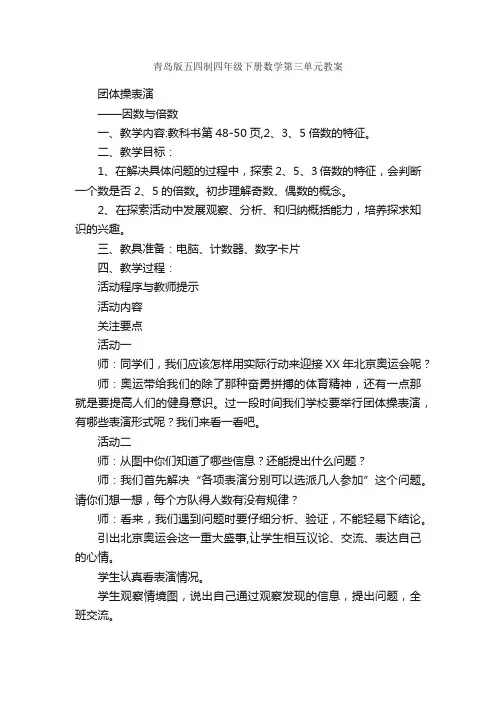 青岛版五四制四年级下册数学第三单元教案

团体操表演

——因数与倍数

一、教学内容:教科书第 48-50 页,2、3、5 倍数的特征。

二、教学目标：

1、在解决具体问题的过程中，探索 2、5、3 倍数的特征，会判断一个数是否 2、5 的倍数。初步理解奇数、偶数的概念。

2、在探索活动中发展观察、分析、和归纳概括能力，培养探求知识的兴趣。

三、教具准备：电脑、计数器、数字卡片

四、教学过程：

活动程序与教师提示

活动内容

关注要点

活动一

师：同学们，我们应该怎样用实际行动来迎接 XX 年北京奥运会呢？

师：奥运带给我们的除了那种奋勇拼搏的体育精神，还有一点那就是要提高人们的健身意识。过一段时间我们学校要举行团体操表演，有哪些表演形式呢？我们来看一看吧。

活动二

师：从图中你们知道了哪些信息？还能提出什么问题？

师：我们首先解决“各项表演分别可以选派几人参加”这个问题。请你们想一想，每个方队得人数有没有规律？

师：看来，我们遇到问题时要仔细分析、验证，不能轻易下结论。

引出北京奥运会这一重大盛事,让学生相互议论、交流、表达自己的心情。

学生认真看表演情况。

学生观察情境图，说出自己通过观察发现的信息，提出问题，全班交流。